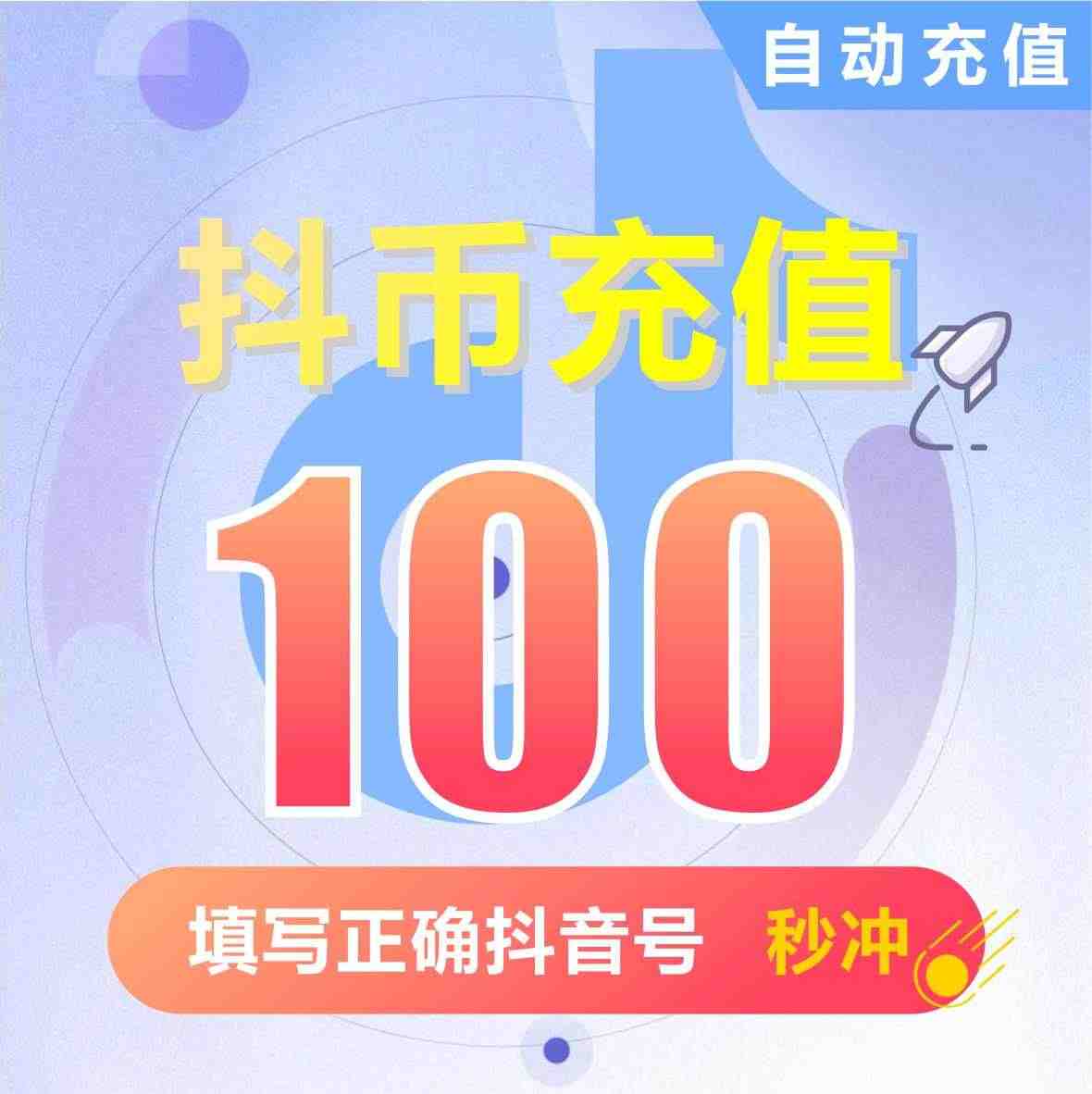 自动充值

抖币充值

100

填写正确抖音号 秒冲